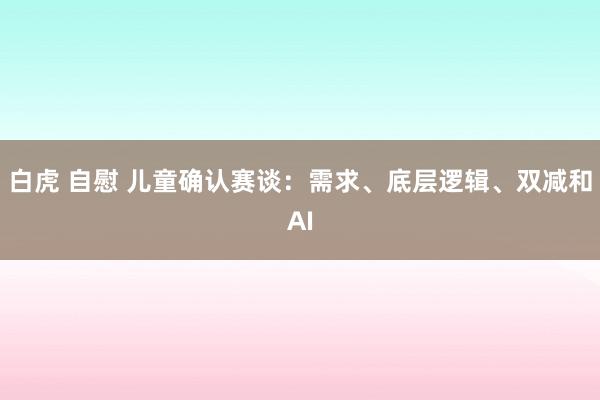 白虎 自慰 儿童确认赛谈：需求、底层逻辑、双减和AI